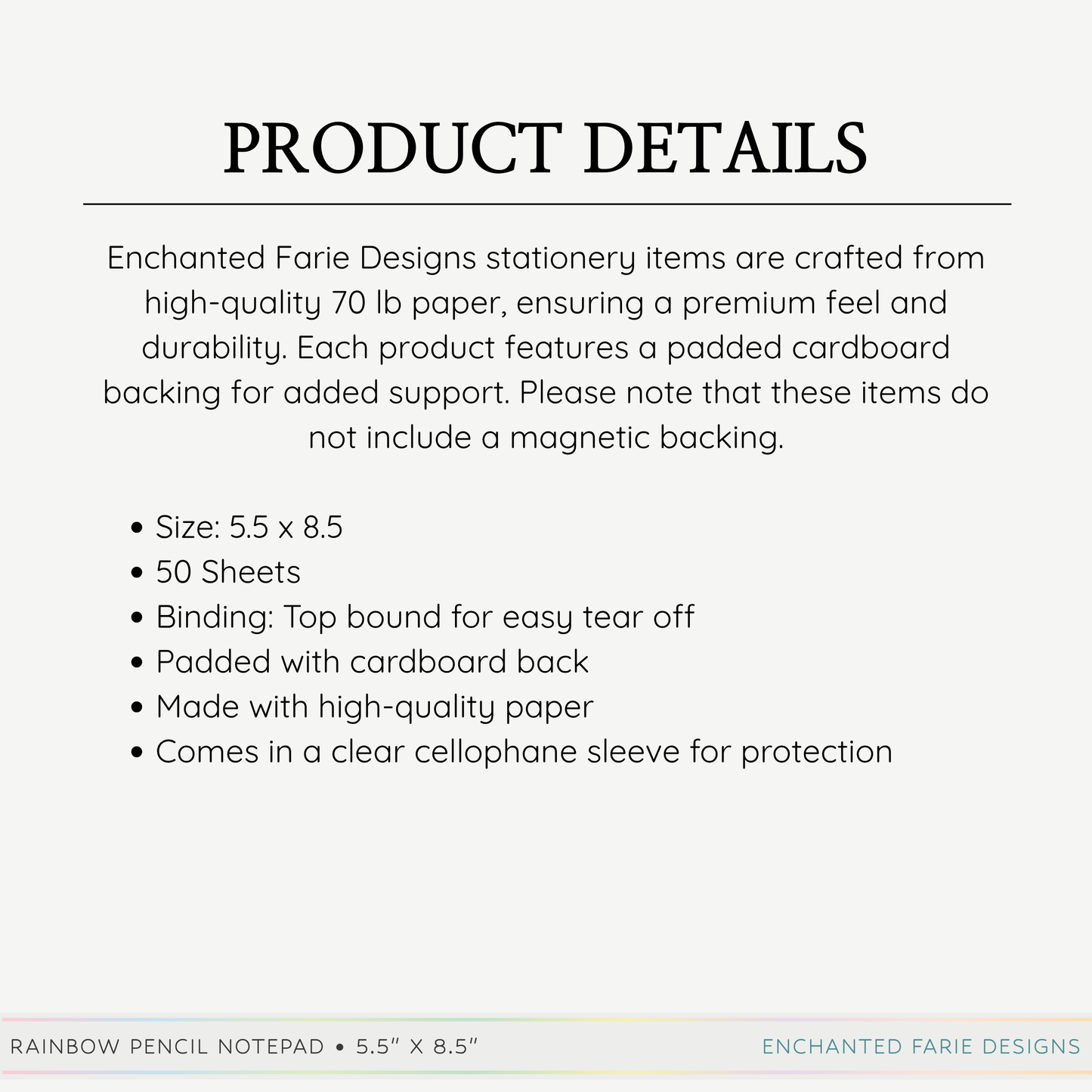 PRODUCT DETAILS

Enchanted Farie Designs stationery items are crafted from high-quality 70 lb paper, ensuring a premium feel and durability. Each product features a padded cardboard backing for added support. Please note that these items do not include a magnetic backing.

• Size: 5.5 x 8.5
• 50 Sheets
• Binding: Top bound for easy tear off
• Padded with cardboard back
• Made with high-quality paper
• Comes in a clear cellophane sleeve for protection

RAINBOW PENCIL NOTEPAD • 5.5" X 8.5"

ENCHANTED FARIE DESIGNS